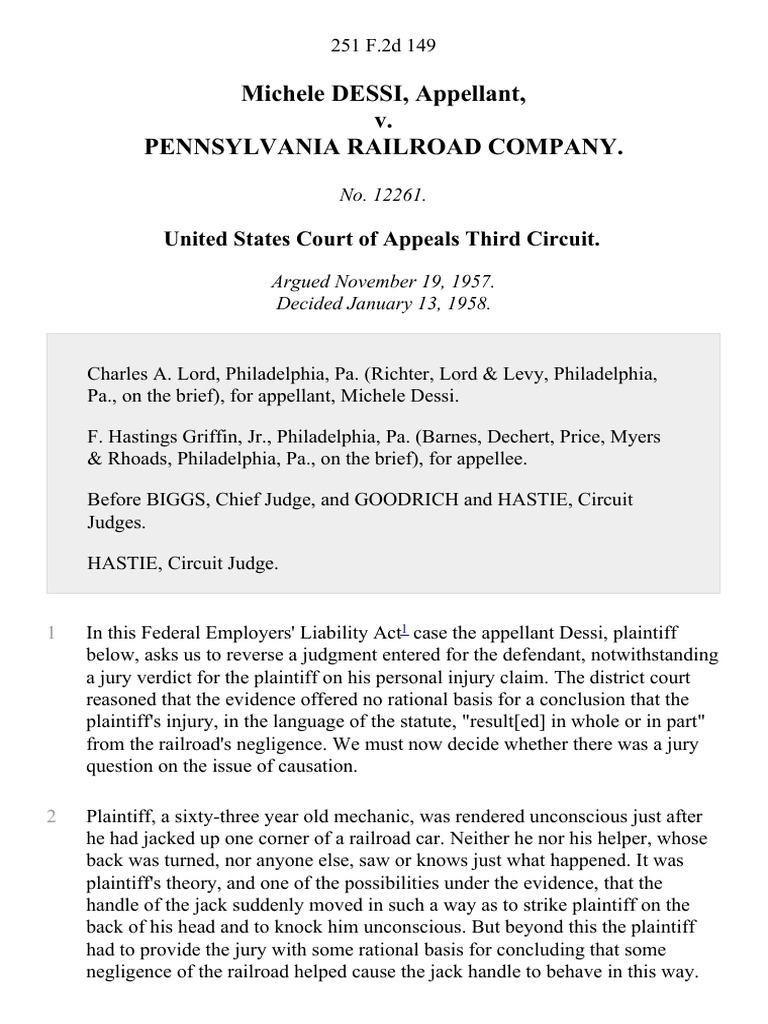 251 F.2d 149

Michele DESSI, Appellant,
v.
PENNSYLVANIA RAILROAD COMPANY.

No. 12261.

United States Court of Appeals Third Circuit.

Argued November 19, 1957.
Decided January 13, 1958.

Charles A. Lord, Philadelphia, Pa. (Richter, Lord & Levy, Philadelphia, Pa., on the brief), for appellant, Michele Dessi.

F. Hastings Griffin, Jr., Philadelphia, Pa. (Barnes, Dechert, Price, Myers & Rhoads, Philadelphia, Pa., on the brief), for appellee.

Before BIGGS, Chief Judge, and GOODRICH and HASTIE, Circuit Judges.

HASTIE, Circuit Judge.

1 In this Federal Employers' Liability Act$^1$ case the appellant Dessi, plaintiff below, asks us to reverse a judgment entered for the defendant, notwithstanding a jury verdict for the plaintiff on his personal injury claim. The district court reasoned that the evidence offered no rational basis for a conclusion that the plaintiff's injury, in the language of the statute, "result[ed] in whole or in part" from the railroad's negligence. We must now decide whether there was a jury question on the issue of causation.

2 Plaintiff, a sixty-three year old mechanic, was rendered unconscious just after he had jacked up one corner of a railroad car. Neither he nor his helper, whose back was turned, nor anyone else, saw or knows just what happened. It was plaintiff's theory, and one of the possibilities under the evidence, that the handle of the jack suddenly moved in such a way as to strike plaintiff on the back of his head and to knock him unconscious. But beyond this the plaintiff had to provide the jury with some rational basis for concluding that some negligence of the railroad helped cause the jack handle to behave in this way.